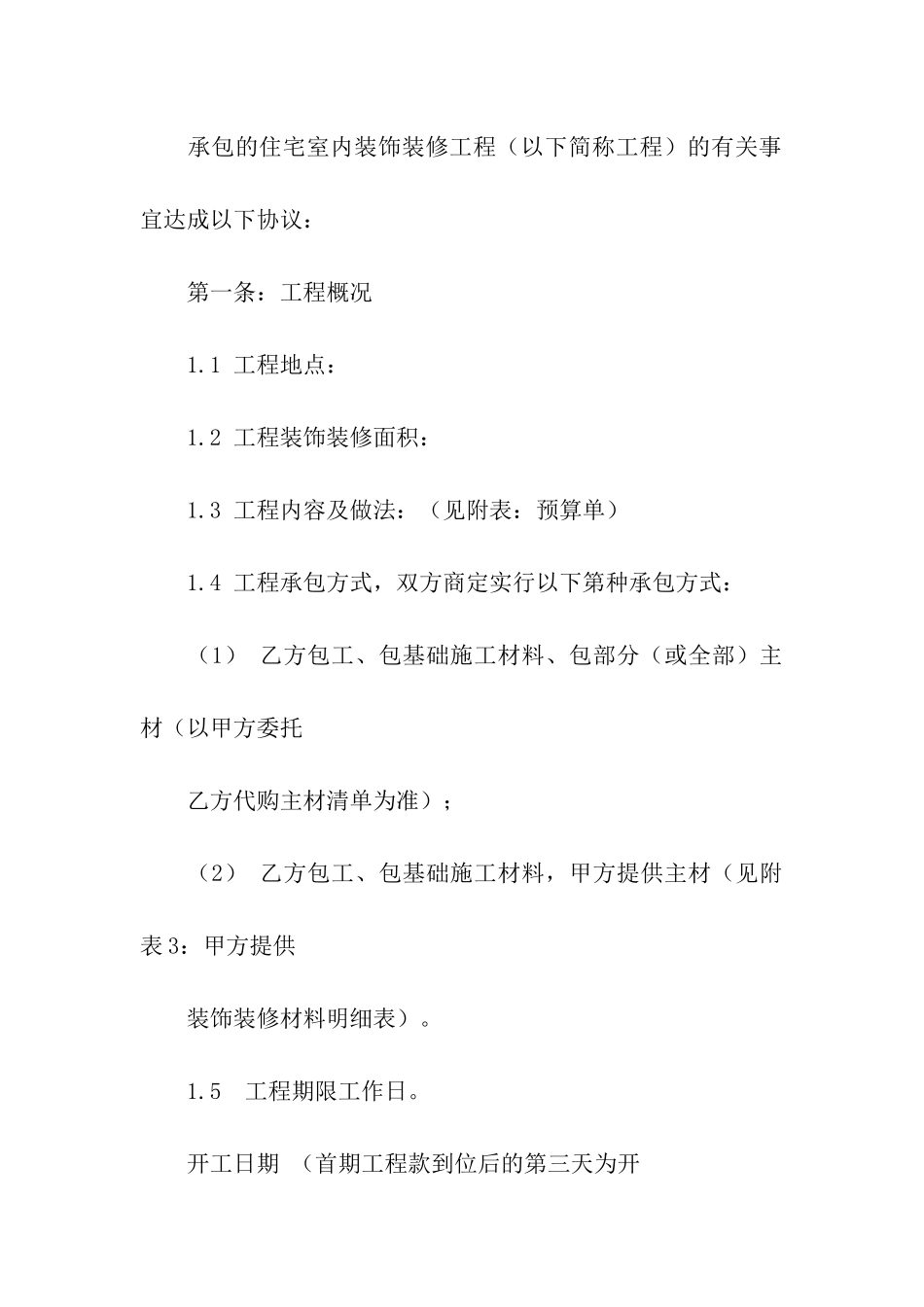 承包的住宅室内装饰装修工程（以下简称工程）的有关事宜达成以下协议：

第一条：工程概况

1.1 工程地点：

1.2 工程装饰装修面积：

1.3 工程内容及做法：（见附表：预算单）

1.4 工程承包方式，双方商定实行以下第种承包方式：

（1） 乙方包工、包基础施工材料、包部分（或全部）主材（以甲方委托

乙方代购主材清单为准）；

（2） 乙方包工、包基础施工材料，甲方提供主材（见附表3：甲方提供

装饰装修材料明细表）。

1.5 工程期限工作日。

开工日期 （首期工程款到位后的第三天为开